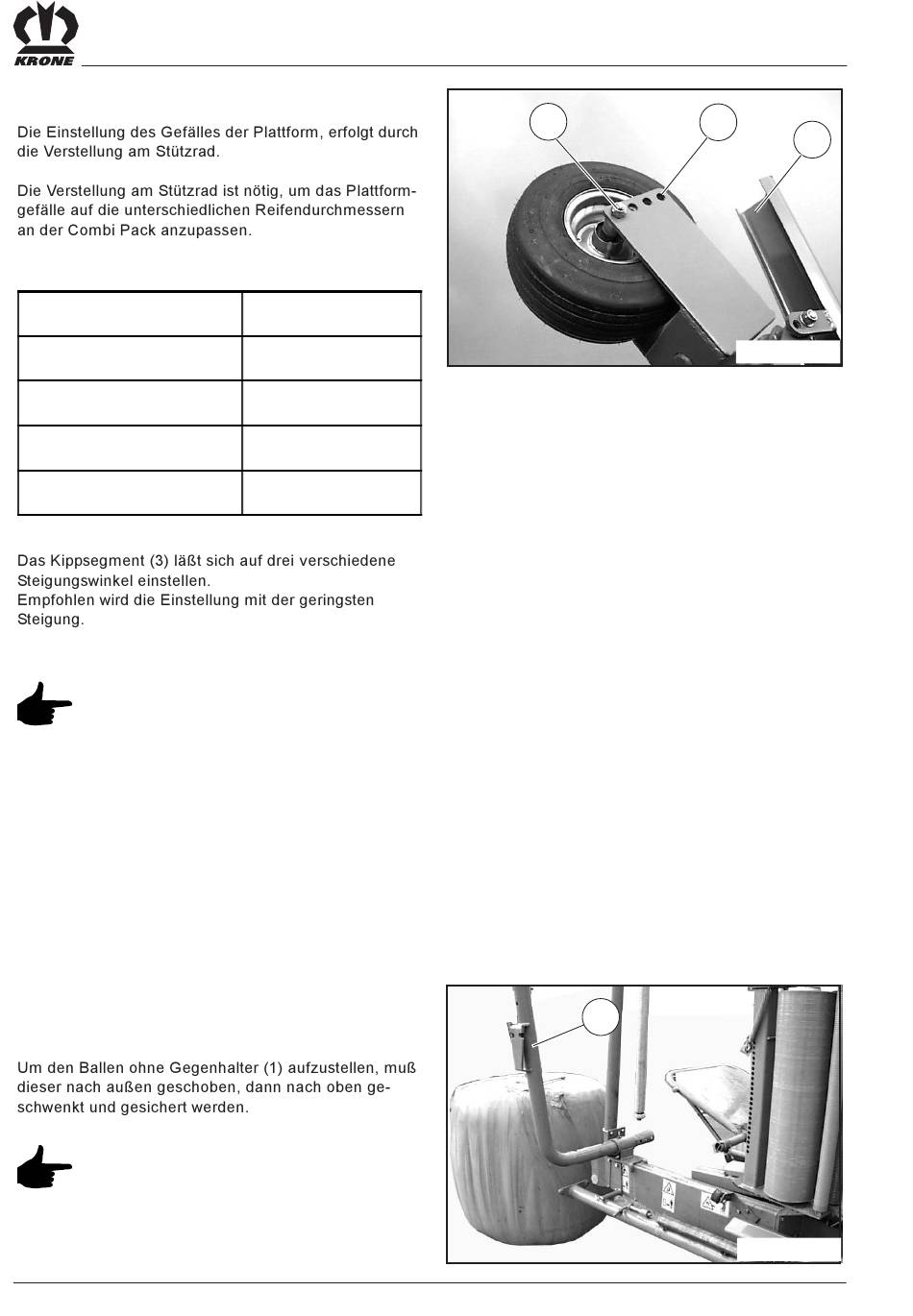 KRONE

Die Einstellung des Gefälles der Plattform, erfolgt durch die Verstellung am Stützrad.

Die Verstellung am Stützrad ist nötig, um das Plattformgefälle auf die unterschiedlichen Reifendurchmessern an der Combi Pack anzupassen.

Das Kippsegment (3) läßt sich auf drei verschiedene Steigungswinkel einstellen.
Empfohlen wird die Einstellung mit der geringsten Steigung.

Um den Ballen ohne Gegenhalter (1) aufzustellen, muß dieser nach außen geschoben, dann nach oben geschwenkt und gesichert werden.